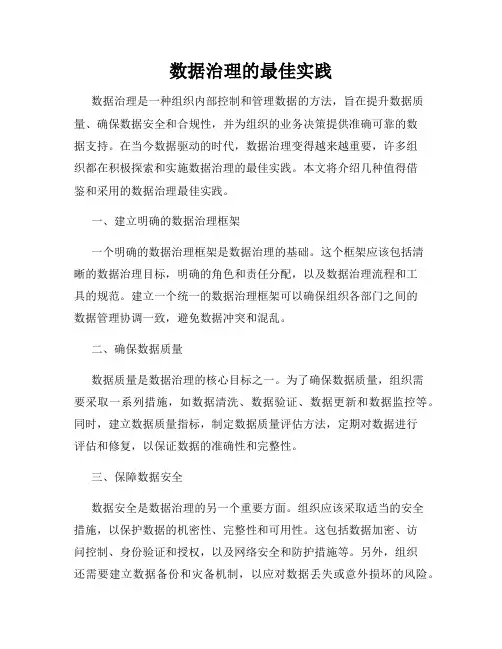 数据治理的最佳实践

数据治理是一种组织内部控制和管理数据的方法，旨在提升数据质量、确保数据安全和合规性，并为组织的业务决策提供准确可靠的数据支持。在当今数据驱动的时代，数据治理变得越来越重要，许多组织都在积极探索和实施数据治理的最佳实践。本文将介绍几种值得借鉴和采用的数据治理最佳实践。

一、建立明确的数据治理框架

一个明确的数据治理框架是数据治理的基础。这个框架应该包括清晰的数据治理目标，明确的角色和责任分配，以及数据治理流程和工具的规范。建立一个统一的数据治理框架可以确保组织各部门之间的数据管理协调一致，避免数据冲突和混乱。

二、确保数据质量

数据质量是数据治理的核心目标之一。为了确保数据质量，组织需要采取一系列措施，如数据清洗、数据验证、数据更新和数据监控等。同时，建立数据质量指标，制定数据质量评估方法，定期对数据进行评估和修复，以保证数据的准确性和完整性。

三、保障数据安全

数据安全是数据治理的另一个重要方面。组织应该采取适当的安全措施，以保护数据的机密性、完整性和可用性。这包括数据加密、访问控制、身份验证和授权，以及网络安全和防护措施等。另外，组织还需要建立数据备份和灾备机制，以应对数据丢失或意外损坏的风险。